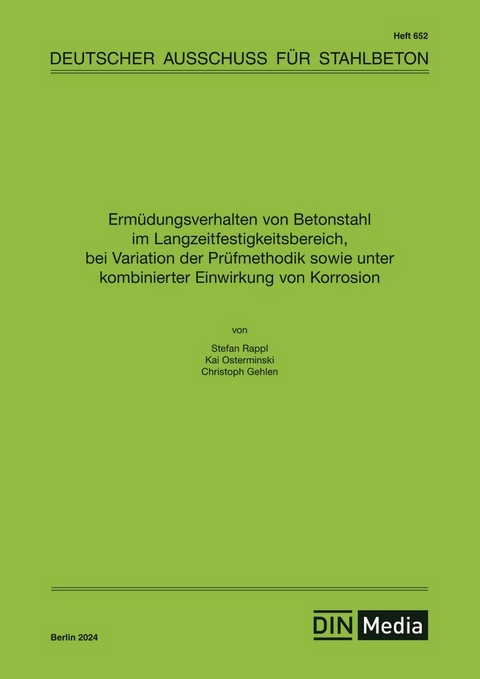 Heft 652

DEUTSCHER AUSSCHUSS FÜR STAHLBETON

Ermüdungsverhalten von Betonstahl im Langzeitfestigkeitsbereich, bei Variation der Prüfmethodik sowie unter kombinierter Einwirkung von Korrosion

von

Stefan Rappl
Kai Osterminski
Christoph Gehlen

Berlin 2024

DIN Media